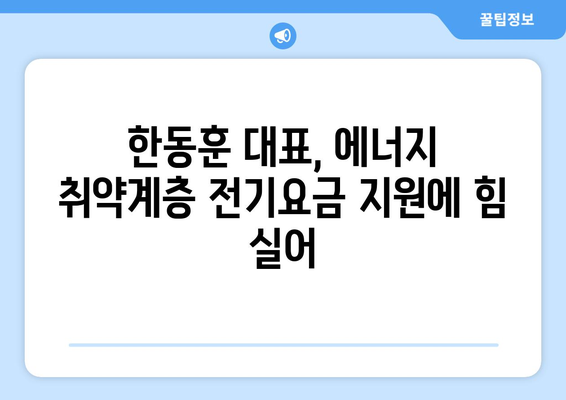 꿀팁정보

한동훈 대표, 에너지 취약계층 전기요금 지원에 힘 실어